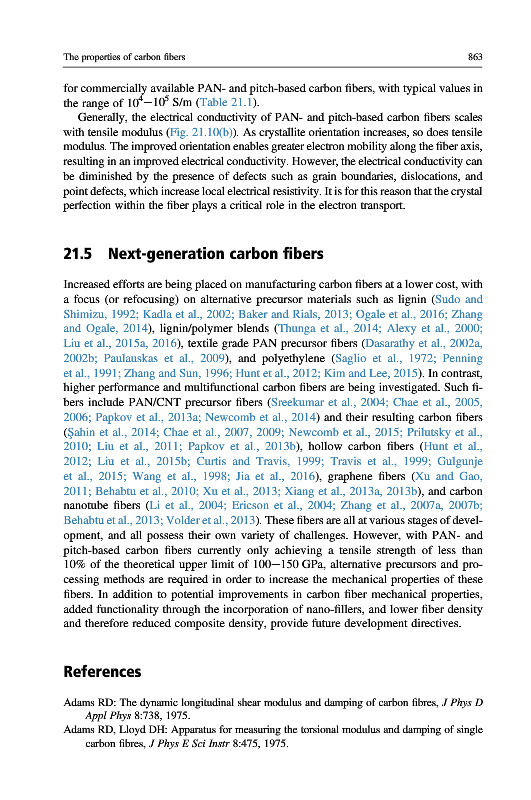 The properties of carbon fibers 863

for commercially available PAN- and pitch-based carbon fibers, with typical values in the range of $10^4$–$10^5$ S/m (Table 21.1).

Generally, the electrical conductivity of PAN- and pitch-based carbon fibers scales with tensile modulus (Fig. 21.10(b)). As crystallite orientation increases, so does tensile modulus. The improved orientation enables greater electron mobility along the fiber axis, resulting in an improved electrical conductivity. However, the electrical conductivity can be diminished by the presence of defects such as grain boundaries, dislocations, and point defects, which increase local electrical resistivity. It is for this reason that the crystal perfection within the fiber plays a critical role in the electron transport.

21.5 Next-generation carbon fibers

Increased efforts are being placed on manufacturing carbon fibers at a lower cost, with a focus (or refocusing) on alternative precursor materials such as lignin (Sudo and Shimizu, 1992; Kadla et al., 2002; Baker and Rials, 2013; Ogale et al., 2016; Zhang and Ogale, 2014), lignin/polymer blends (Thunga et al., 2014; Alexy et al., 2000; Liu et al., 2015a, 2016), textile grade PAN precursor fibers (Dasarathy et al., 2002a, 2002b; Paulauskas et al., 2009), and polyethylene (Saglio et al., 1972; Penning et al., 1991; Zhang and Sun, 1996; Hunt et al., 2012; Kim and Lee, 2015). In contrast, higher performance and multifunctional carbon fibers are being investigated. Such fibers include PAN/CNT precursor fibers (Sreekumar et al., 2004; Chae et al., 2005, 2006; Papkov et al., 2013a; Newcomb et al., 2014) and their resulting carbon fibers (Şahin et al., 2014; Chae et al., 2007, 2009; Newcomb et al., 2015; Prilutsky et al., 2010; Liu et al., 2011; Papkov et al., 2013b), hollow carbon fibers (Hunt et al., 2012; Liu et al., 2015b; Curtis and Travis, 1999; Travis et al., 1999; Gulgunje et al., 2015; Wang et al., 1998; Jia et al., 2016), graphene fibers (Xu and Gao, 2011; Behabtu et al., 2010; Xu et al., 2013; Xiang et al., 2013a, 2013b), and carbon nanotube fibers (Li et al., 2004; Ericson et al., 2004; Zhang et al., 2007a, 2007b; Behabtu et al., 2013; Volder et al., 2013). These fibers are all at various stages of development, and all possess their own variety of challenges. However, with PAN- and pitch-based carbon fibers currently only achieving a tensile strength of less than 10% of the theoretical upper limit of 100–150 GPa, alternative precursors and processing methods are required in order to increase the mechanical properties of these fibers. In addition to potential improvements in carbon fiber mechanical properties, added functionality through the incorporation of nano-fillers, and lower fiber density and therefore reduced composite density, provide future development directives.

References

Adams RD: The dynamic longitudinal shear modulus and damping of carbon fibres, J Phys D Appl Phys 8:738, 1975.
Adams RD, Lloyd DH: Apparatus for measuring the torsional modulus and damping of single carbon fibres, J Phys E Sci Instr 8:475, 1975.